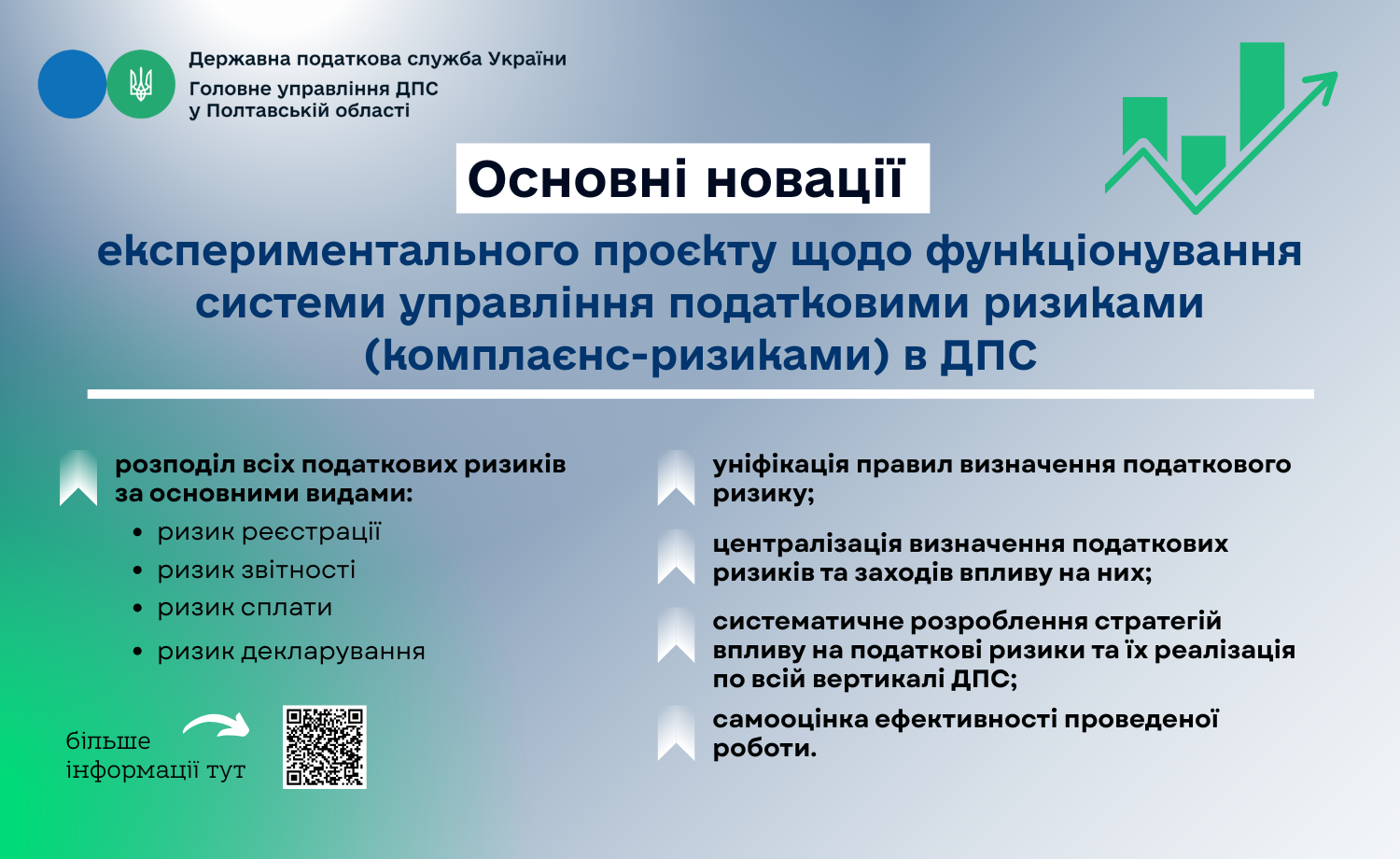 Державна податкова служба України
Головне управління ДПС у Полтавській області

Основні новації

експериментального проєкту щодо функціонування системи управління податковими ризиками (комплаєнс-ризиками) в ДПС

розподіл всіх податкових ризиків за основними видами:
• ризик реєстрації
• ризик звітності
• ризик сплати
• ризик декларування

більше інформації тут

уніфікація правил визначення податкового ризику;

централізація визначення податкових ризиків та заходів впливу на них;

систематичне розроблення стратегій впливу на податкові ризики та їх реалізація по всій вертикалі ДПС;

самооцінка ефективності проведеної роботи.